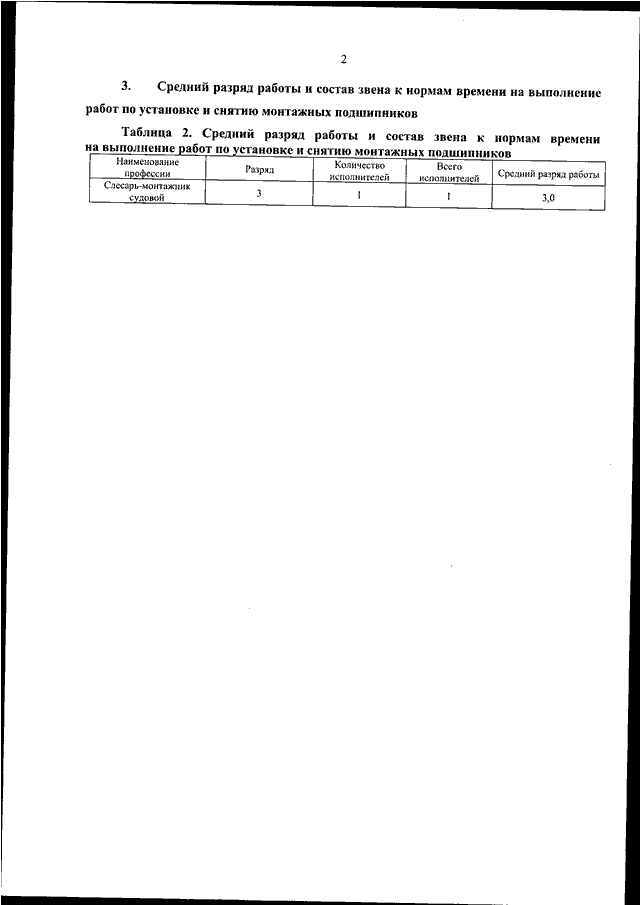 2

3. Средний разряд работы и состав звена к нормам времени на выполнение работ по установке и снятию монтажных подшипников

Таблица 2. Средний разряд работы и состав звена к нормам времени на выполнение работ по установке и снятию монтажных подшипников

| Наименование профессии | Разряд | Количество исполнителей | Всего исполнителей | Средний разряд работы |
|---|---|---|---|---|
| Слесарь-монтажник судовой | 3 | 1 | 1 | 3,0 |